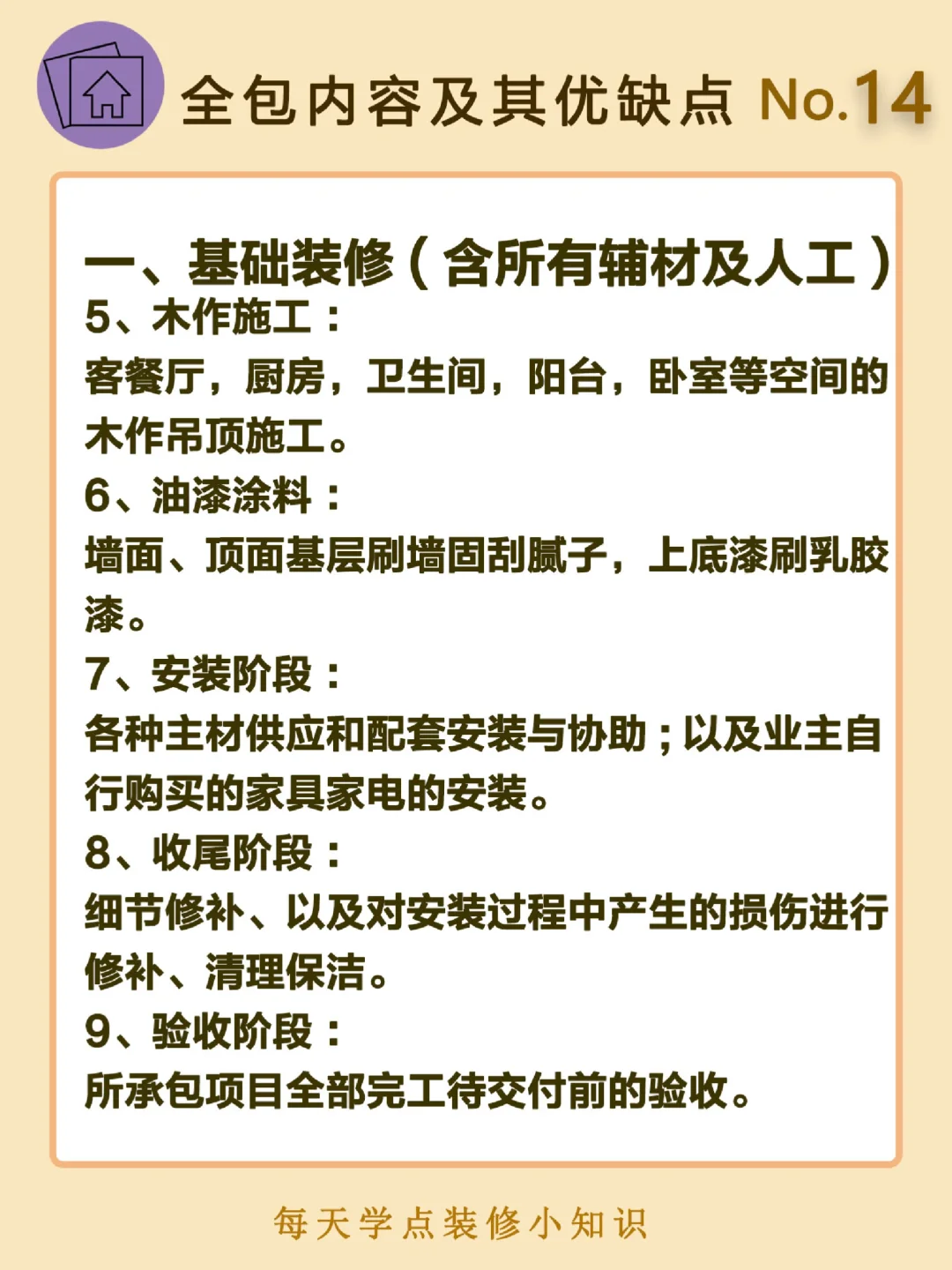 全包内容及其优缺点 No.14

一、基础装修（含所有辅材及人工）
5、木作施工：
客餐厅，厨房，卫生间，阳台，卧室等空间的木作吊顶施工。
6、油漆涂料：
墙面、顶面基层刷墙固刮腻子，上底漆刷乳胶漆。
7、安装阶段：
各种主材供应和配套安装与协助；以及业主自行购买的家具家电的安装。
8、收尾阶段：
细节修补、以及对安装过程中产生的损伤进行修补、清理保洁。
9、验收阶段：
所承包项目全部完工待交付前的验收。

每天学点装修小知识